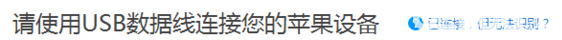 请使用USB数据线连接您的苹果设备

已连接，但无法识别？